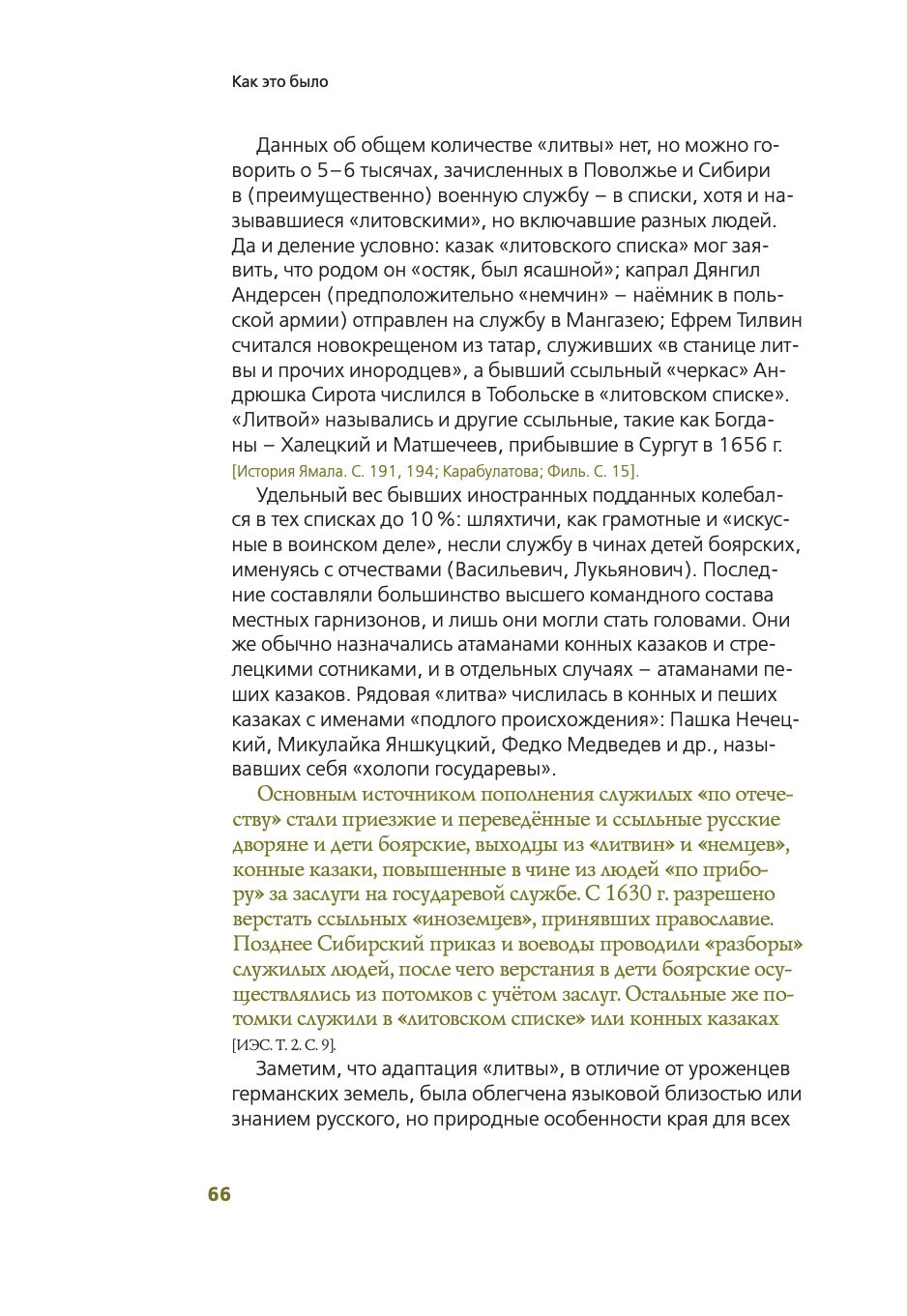 Как это было

Данных об общем количестве «литвы» нет, но можно говорить о 5–6 тысячах, зачисленных в Поволжье и Сибири в (преимущественно) военную службу – в списки, хотя и называвшиеся «литовскими», но включавшие разных людей. Да и деление условно: казак «литовского списка» мог заявить, что родом он «остяк, был ясашной»; капрал Дянгил Андерсен (предположительно «немчин» – наёмник в польской армии) отправлен на службу в Мангазею; Ефрем Тилвин считался новокрещеном из татар, служивших «в станице литвы и прочих инородцев», а бывший ссыльный «черкас» Андрюшка Сирота числился в Тобольске в «литовском списке». «Литвой» назывались и другие ссыльные, такие как Богданы – Халецкий и Матшечеев, прибывшие в Сургут в 1656 г. [История Ямала. С. 191, 194; Карабулатова; Филь. С. 15].

Удельный вес бывших иностранных подданных колебался в тех списках до 10 %: шляхтичи, как грамотные и «искусные в воинском деле», несли службу в чинах детей боярских, именуясь с отчествами (Васильевич, Лукьянович). Последние составляли большинство высшего командного состава местных гарнизонов, и лишь они могли стать головами. Они же обычно назначались атаманами конных казаков и стрелецкими сотниками, и в отдельных случаях – атаманами пеших казаков. Рядовая «литва» числилась в конных и пеших казаках с именами «подлого происхождения»: Пашка Нечецкий, Микулайка Яншкуцкий, Федко Медведев и др., называвших себя «холопи государевы».

Основным источником пополнения служилых «по отечеству» стали приезжие и переведённые и ссыльные русские дворяне и дети боярские, выходцы из «литвин» и «немцев», конные казаки, повышенные в чине из людей «по прибору» за заслуги на государевой службе. С 1630 г. разрешено верстать ссыльных «иноземцев», принявших православие. Позднее Сибирский приказ и воеводы проводили «разборы» служилых людей, после чего верстания в дети боярские осуществлялись из потомков с учётом заслуг. Остальные же потомки служили в «литовском списке» или конных казаках [ИЭС. Т. 2. С. 9].

Заметим, что адаптация «литвы», в отличие от уроженцев германских земель, была облегчена языковой близостью или знанием русского, но природные особенности края для всех

66